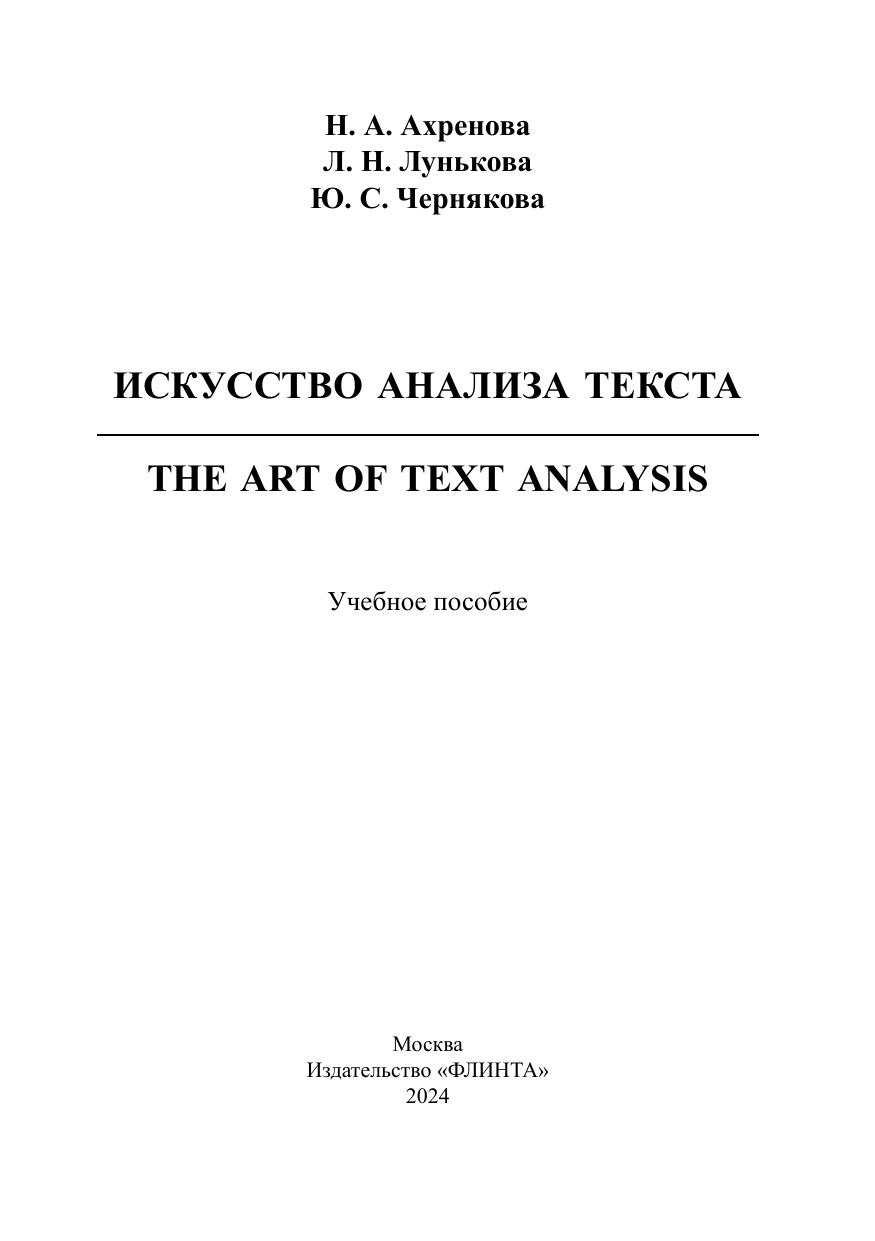 Н. А. Ахренова
Л. Н. Лунькова
Ю. С. Чернякова

ИСКУССТВО АНАЛИЗА ТЕКСТА

THE ART OF TEXT ANALYSIS

Учебное пособие

Москва
Издательство «ФЛИНТА»
2024